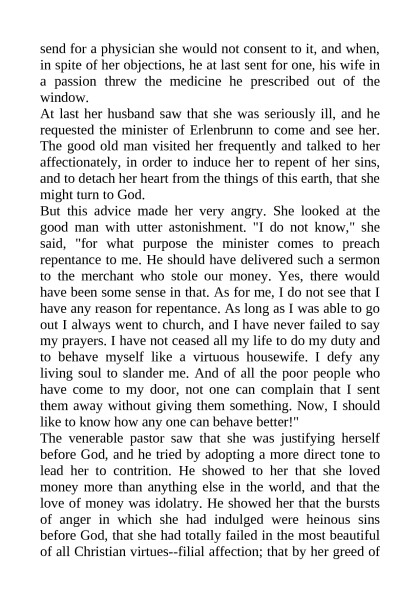 send for a physician she would not consent to it, and when, in spite of her objections, he at last sent for one, his wife in a passion threw the medicine he prescribed out of the window.
At last her husband saw that she was seriously ill, and he requested the minister of Erlenbrunn to come and see her. The good old man visited her frequently and talked to her affectionately, in order to induce her to repent of her sins, and to detach her heart from the things of this earth, that she might turn to God.
But this advice made her very angry. She looked at the good man with utter astonishment. "I do not know," she said, "for what purpose the minister comes to preach repentance to me. He should have delivered such a sermon to the merchant who stole our money. Yes, there would have been some sense in that. As for me, I do not see that I have any reason for repentance. As long as I was able to go out I always went to church, and I have never failed to say my prayers. I have not ceased all my life to do my duty and to behave myself like a virtuous housewife. I defy any living soul to slander me. And of all the poor people who have come to my door, not one can complain that I sent them away without giving them something. Now, I should like to know how any one can behave better!"
The venerable pastor saw that she was justifying herself before God, and he tried by adopting a more direct tone to lead her to contrition. He showed to her that she loved money more than anything else in the world, and that the love of money was idolatry. He showed her that the bursts of anger in which she had indulged were heinous sins before God, that she had totally failed in the most beautiful of all Christian virtues--filial affection; that by her greed of